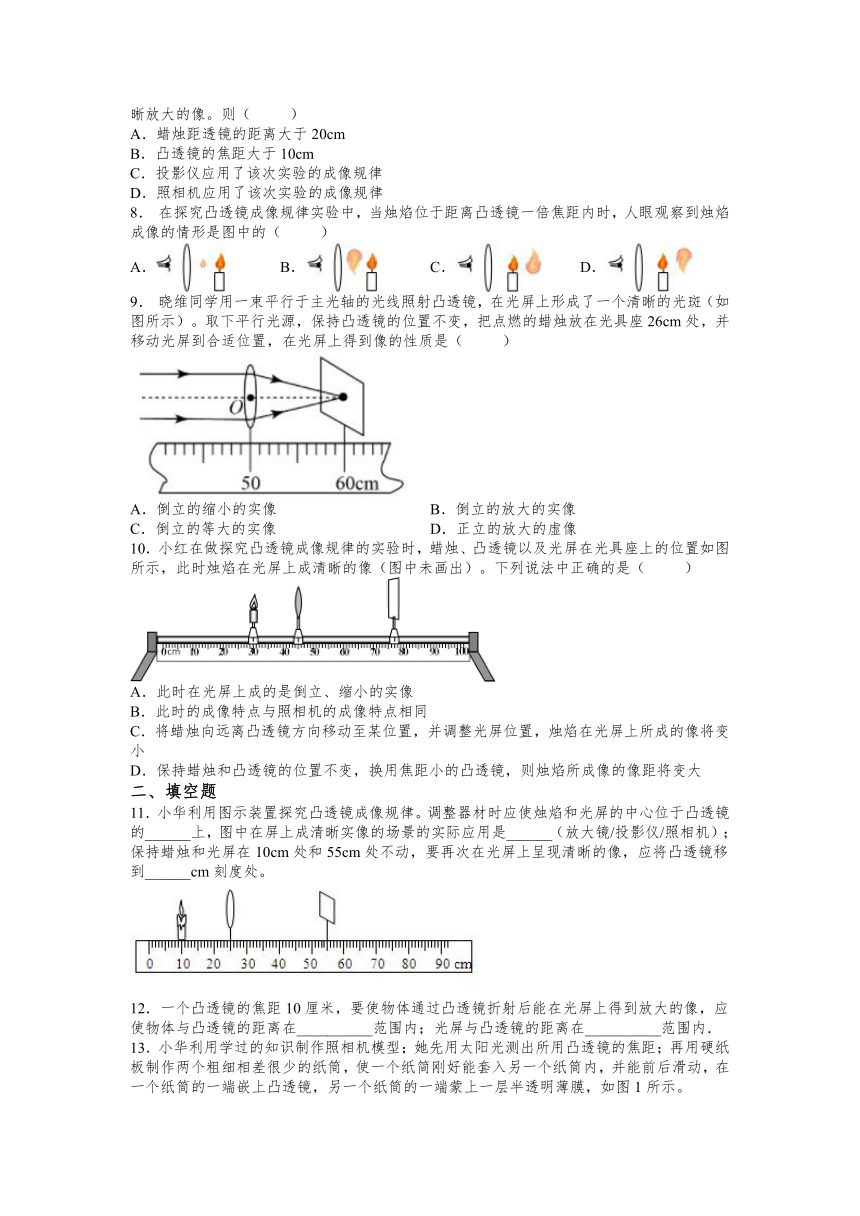 晰放大的像。则（　　）
A．蜡烛距透镜的距离大于 20cm
B．凸透镜的焦距大于 10cm
C．投影仪应用了该次实验的成像规律
D．照相机应用了该次实验的成像规律
8． 在探究凸透镜成像规律实验中，当烛焰位于距离凸透镜一倍焦距内时，人眼观察到烛焰成像的情形是图中的（　　）
A．　B．　C．　D．
9． 晓维同学用一束平行于主光轴的光线照射凸透镜，在光屏上形成了一个清晰的光斑（如图所示）。取下平行光源，保持凸透镜的位置不变，把点燃的蜡烛放在光具座 26cm 处，并移动光屏到合适位置，在光屏上得到像的性质是（　　）

O
50
60cm

A．倒立的缩小的实像　B．倒立的放大的实像
C．倒立的等大的实像　D．正立的放大的虚像
10．小红在做探究凸透镜成像规律的实验时，蜡烛、凸透镜以及光屏在光具座上的位置如图所示，此时烛焰在光屏上成清晰的像（图中未画出）。下列说法中正确的是（　　）

0cm 10 20 30 40 50 60 70 80 90 100

A．此时在光屏上成的是倒立、缩小的实像
B．此时的成像特点与照相机的成像特点相同
C．将蜡烛向远离凸透镜方向移动至某位置，并调整光屏位置，烛焰在光屏上所成的像将变小
D．保持蜡烛和凸透镜的位置不变，换用焦距小的凸透镜，则烛焰所成像的像距将变大
二、填空题
11．小华利用图示装置探究凸透镜成像规律。调整器材时应使烛焰和光屏的中心位于凸透镜的______上，图中在屏上成清晰实像的场景的实际应用是______（放大镜/投影仪/照相机）；保持蜡烛和光屏在 10cm 处和 55cm 处不动，要再次在光屏上呈现清晰的像，应将凸透镜移到______cm 刻度处。

0 10 20 30 40 50 60 70 80 90 cm

12．一个凸透镜的焦距 10 厘米，要使物体通过凸透镜折射后能在光屏上得到放大的像，应使物体与凸透镜的距离在__________范围内；光屏与凸透镜的距离在__________范围内．
13．小华利用学过的知识制作照相机模型；她先用太阳光测出所用凸透镜的焦距；再用硬纸板制作两个粗细相差很少的纸筒，使一个纸筒刚好能套入另一个纸筒内，并能前后滑动，在一个纸筒的一端嵌上凸透镜，另一个纸筒的一端蒙上一层半透明薄膜，如图 1 所示。